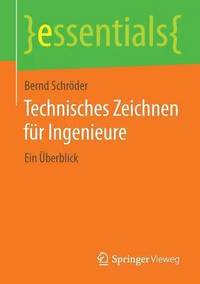 }essentials{

Bernd Schröder

Technisches Zeichnen für Ingenieure

Ein Überblick

Springer Vieweg